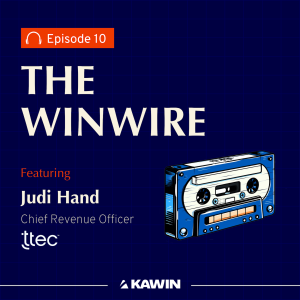 Episode 10

THE WINWIRE

Featuring

Judi Hand

Chief Revenue Officer

ttec

KAWIN